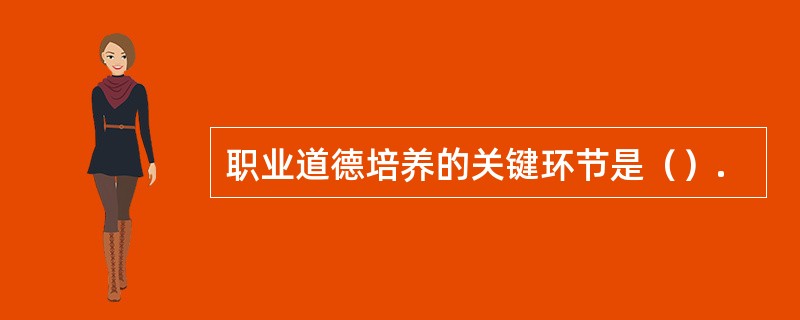 职业道德培养的关键环节是（）.